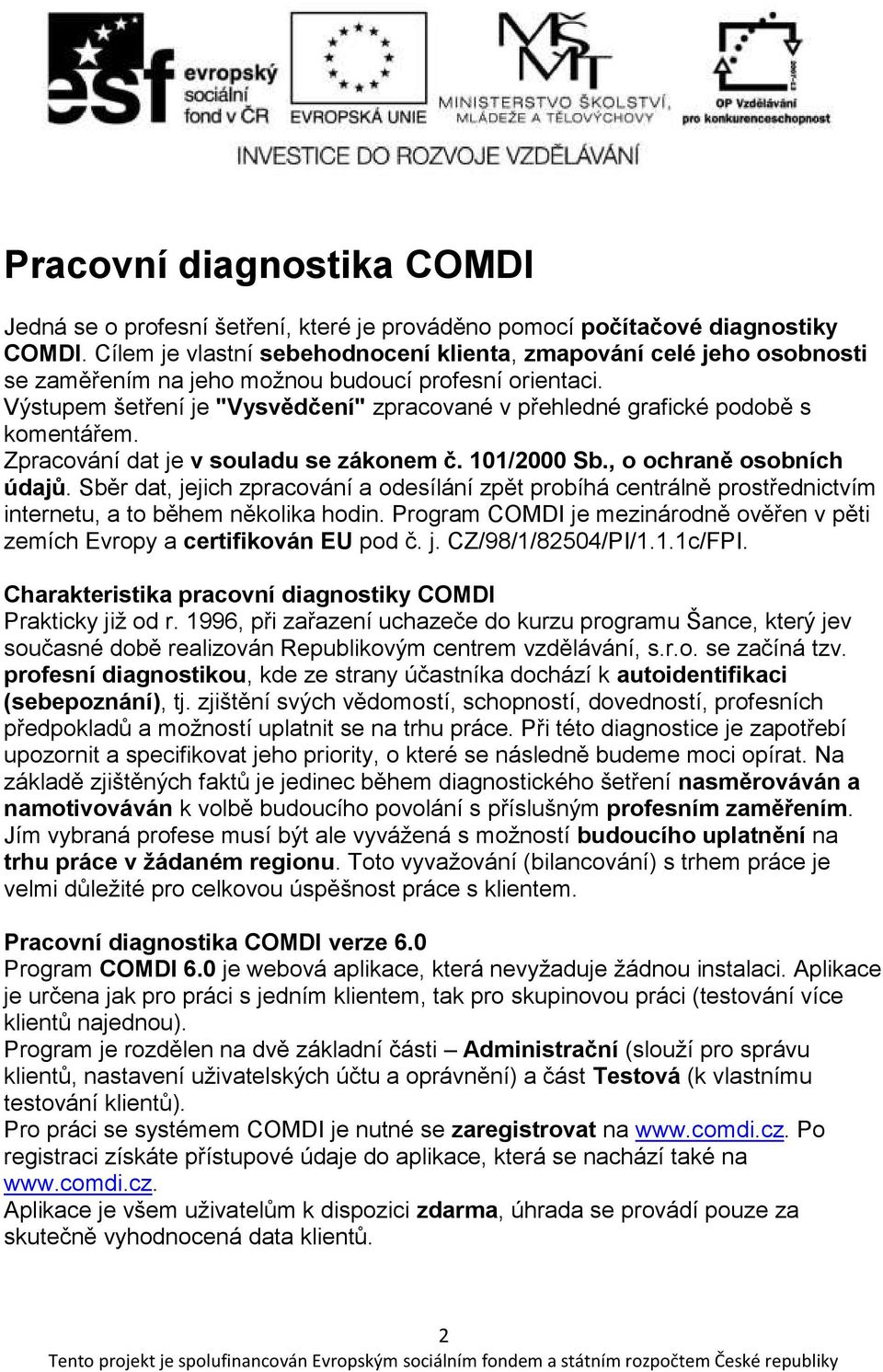 esf evropský sociální fond v ČR

EVROPSKÁ UNIE

MINISTERSTVO ŠKOLSTVÍ, MLÁDEŽE A TĚLOVÝCHOVY

OP Vzdělávání pro konkurenceschopnost

INVESTICE DO ROZVOJE VZDĚLÁVÁNÍ

Pracovní diagnostika COMDI

Jedná se o profesní šetření, které je prováděno pomocí počítačové diagnostiky COMDI. Cílem je vlastní sebehodnocení klienta, zmapování celé jeho osobnosti se zaměřením na jeho možnou budoucí profesní orientaci.
Výstupem šetření je "Vysvědčení" zpracované v přehledné grafické podobě s komentářem.
Zpracování dat je v souladu se zákonem č. 101/2000 Sb., o ochraně osobních údajů. Sběr dat, jejich zpracování a odesílání zpět probíhá centrálně prostřednictvím internetu, a to během několika hodin. Program COMDI je mezinárodně ověřen v pěti zemích Evropy a certifikován EU pod č. j. CZ/98/1/82504/PI/1.1.1c/FPI.

Charakteristika pracovní diagnostiky COMDI
Prakticky již od r. 1996, při zařazení uchazeče do kurzu programu Šance, který jev současné době realizován Republikovým centrem vzdělávání, s.r.o. se začíná tzv. profesní diagnostikou, kde ze strany účastníka dochází k autoidentifikaci (sebepoznání), tj. zjištění svých vědomostí, schopností, dovedností, profesních předpokladů a možností uplatnit se na trhu práce. Při této diagnostice je zapotřebí upozornit a specifikovat jeho priority, o které se následně budeme moci opírat. Na základě zjištěných faktů je jedinec během diagnostického šetření nasměrováván a namotivováván k volbě budoucího povolání s příslušným profesním zaměřením. Jím vybraná profese musí být ale vyvážená s možností budoucího uplatnění na trhu práce v žádaném regionu. Toto vyvažování (bilancování) s trhem práce je velmi důležité pro celkovou úspěšnost práce s klientem.

Pracovní diagnostika COMDI verze 6.0
Program COMDI 6.0 je webová aplikace, která nevyžaduje žádnou instalaci. Aplikace je určena jak pro práci s jedním klientem, tak pro skupinovou práci (testování více klientů najednou).
Program je rozdělen na dvě základní části – Administrační (slouží pro správu klientů, nastavení uživatelských účtu a oprávnění) a část Testová (k vlastnímu testování klientů).
Pro práci se systémem COMDI je nutné se zaregistrovat na www.comdi.cz. Po registraci získáte přístupové údaje do aplikace, která se nachází také na www.comdi.cz.
Aplikace je všem uživatelům k dispozici zdarma, úhrada se provádí pouze za skutečně vyhodnocená data klientů.

2
Tento projekt je spolufinancován Evropským sociálním fondem a státním rozpočtem České republiky